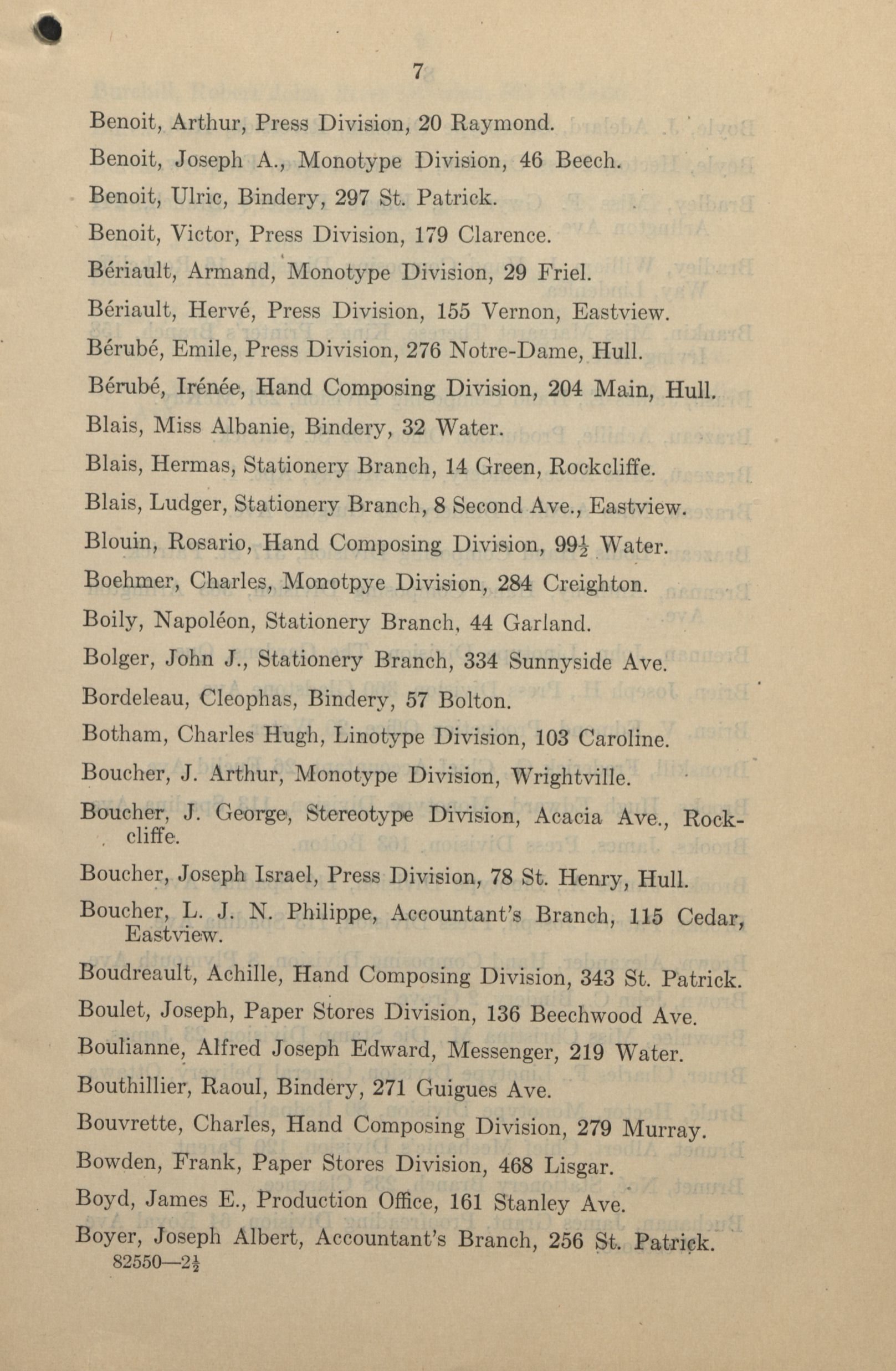 7

Benoit, Arthur, Press Division, 20 Raymond.

Benoit, Joseph A., Monotype Division, 46 Beech.

Benoit, Ulric, Bindery, 297 St. Patrick.

Benoit, Victor, Press Division, 179 Clarence.

Bériault, Armand, Monotype Division, 29 Friel.

Bériault, Hervé, Press Division, 155 Vernon, Eastview.

Bérubé, Emile, Press Division, 276 Notre-Dame, Hull.

Bérubé, Irénée, Hand Composing Division, 204 Main, Hull.

Blais, Miss Albanie, Bindery, 32 Water.

Blais, Hermas, Stationery Branch, 14 Green, Rockcliffe.

Blais, Ludger, Stationery Branch, 8 Second Ave., Eastview.

Blouin, Rosario, Hand Composing Division, $99\frac{1}{2}$ Water.

Boehmer, Charles, Monotpye Division, 284 Creighton.

Boily, Napoléon, Stationery Branch, 44 Garland.

Bolger, John J., Stationery Branch, 334 Sunnyside Ave.

Bordeleau, Cleophas, Bindery, 57 Bolton.

Botham, Charles Hugh, Linotype Division, 103 Caroline.

Boucher, J. Arthur, Monotype Division, Wrightville.

Boucher, J. George, Stereotype Division, Acacia Ave., Rockcliffe.

Boucher, Joseph Israel, Press Division, 78 St. Henry, Hull.

Boucher, L. J. N. Philippe, Accountant's Branch, 115 Cedar, Eastview.

Boudreault, Achille, Hand Composing Division, 343 St. Patrick.

Boulet, Joseph, Paper Stores Division, 136 Beechwood Ave.

Boulianne, Alfred Joseph Edward, Messenger, 219 Water.

Bouthillier, Raoul, Bindery, 271 Guigues Ave.

Bouvrette, Charles, Hand Composing Division, 279 Murray.

Bowden, Frank, Paper Stores Division, 468 Lisgar.

Boyd, James E., Production Office, 161 Stanley Ave.

Boyer, Joseph Albert, Accountant's Branch, 256 St. Patrick.

82550—$2\frac{1}{2}$